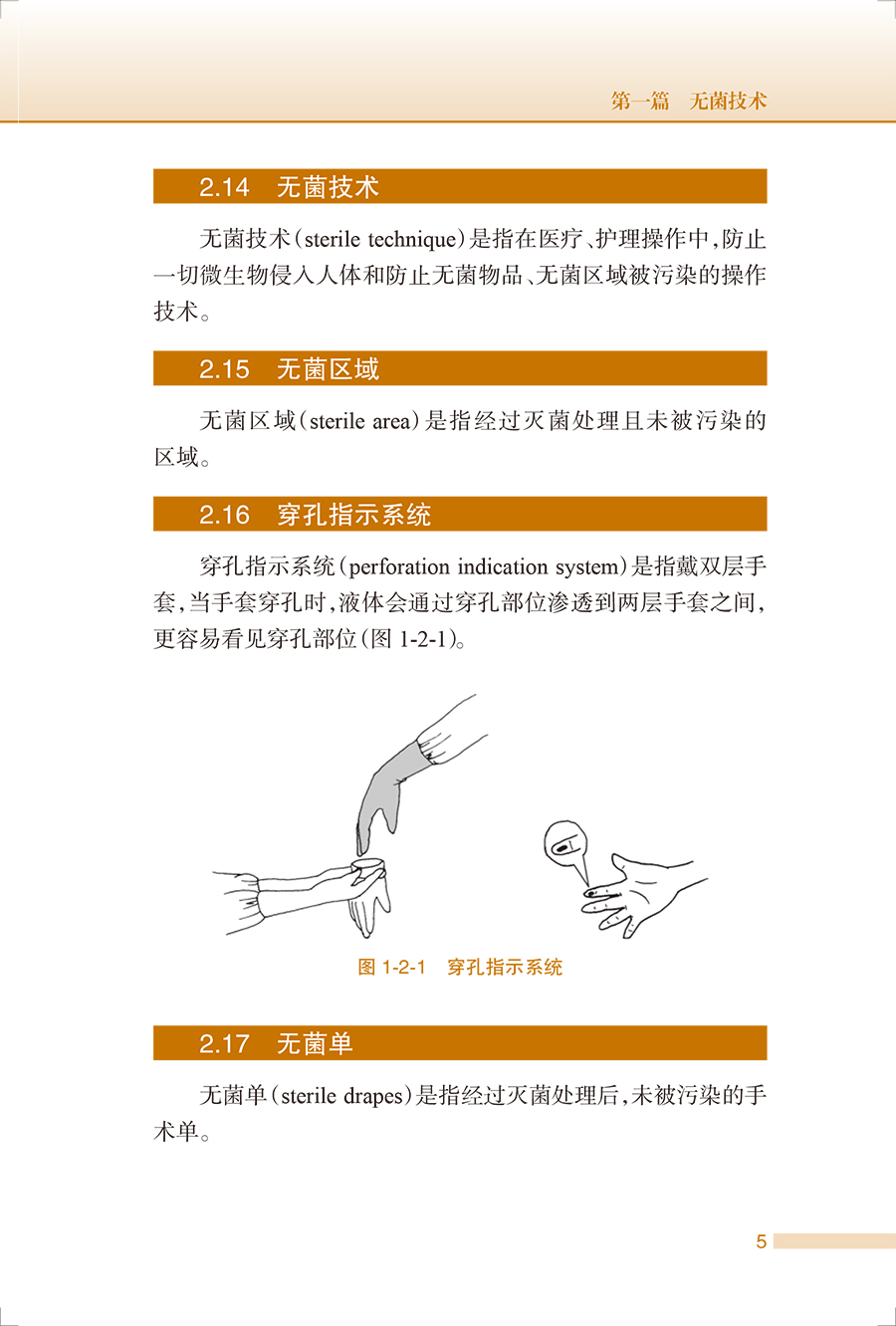 第一篇　无菌技术

2.14　无菌技术

无菌技术（sterile technique）是指在医疗、护理操作中，防止一切微生物侵入人体和防止无菌物品、无菌区域被污染的操作技术。

2.15　无菌区域

无菌区域（sterile area）是指经过灭菌处理且未被污染的区域。

2.16　穿孔指示系统

穿孔指示系统（perforation indication system）是指戴双层手套，当手套穿孔时，液体会通过穿孔部位渗透到两层手套之间，更容易看见穿孔部位（图 1-2-1）。

图 1-2-1　穿孔指示系统

2.17　无菌单

无菌单（sterile drapes）是指经过灭菌处理后，未被污染的手术单。

5